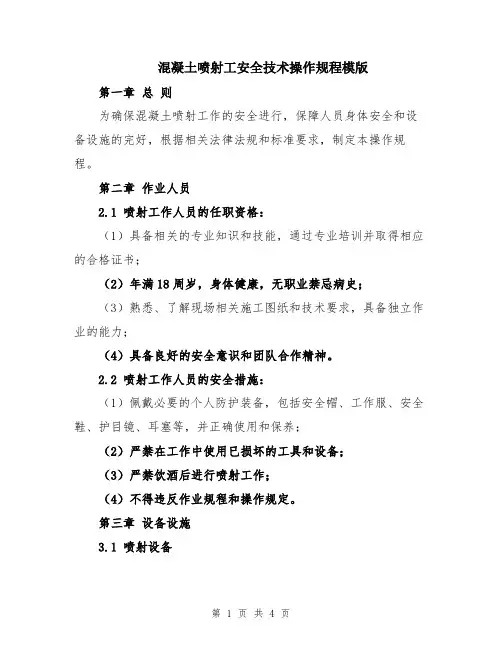 混凝土喷射工安全技术操作规程模版

第一章 总 则

为确保混凝土喷射工作的安全进行，保障人员身体安全和设备设施的完好，根据相关法律法规和标准要求，制定本操作规程。

第二章 作业人员

2.1 喷射工作人员的任职资格：

（1）具备相关的专业知识和技能，通过专业培训并取得相应的合格证书；

（2）年满18周岁，身体健康，无职业禁忌病史；

（3）熟悉、了解现场相关施工图纸和技术要求，具备独立作业的能力；

（4）具备良好的安全意识和团队合作精神。

2.2 喷射工作人员的安全措施：

（1）佩戴必要的个人防护装备，包括安全帽、工作服、安全鞋、护目镜、耳塞等，并正确使用和保养；

（2）严禁在工作中使用已损坏的工具和设备；

（3）严禁饮酒后进行喷射工作；

（4）不得违反作业规程和操作规定。

第三章 设备设施

3.1 喷射设备

第 1 页 共 4 页